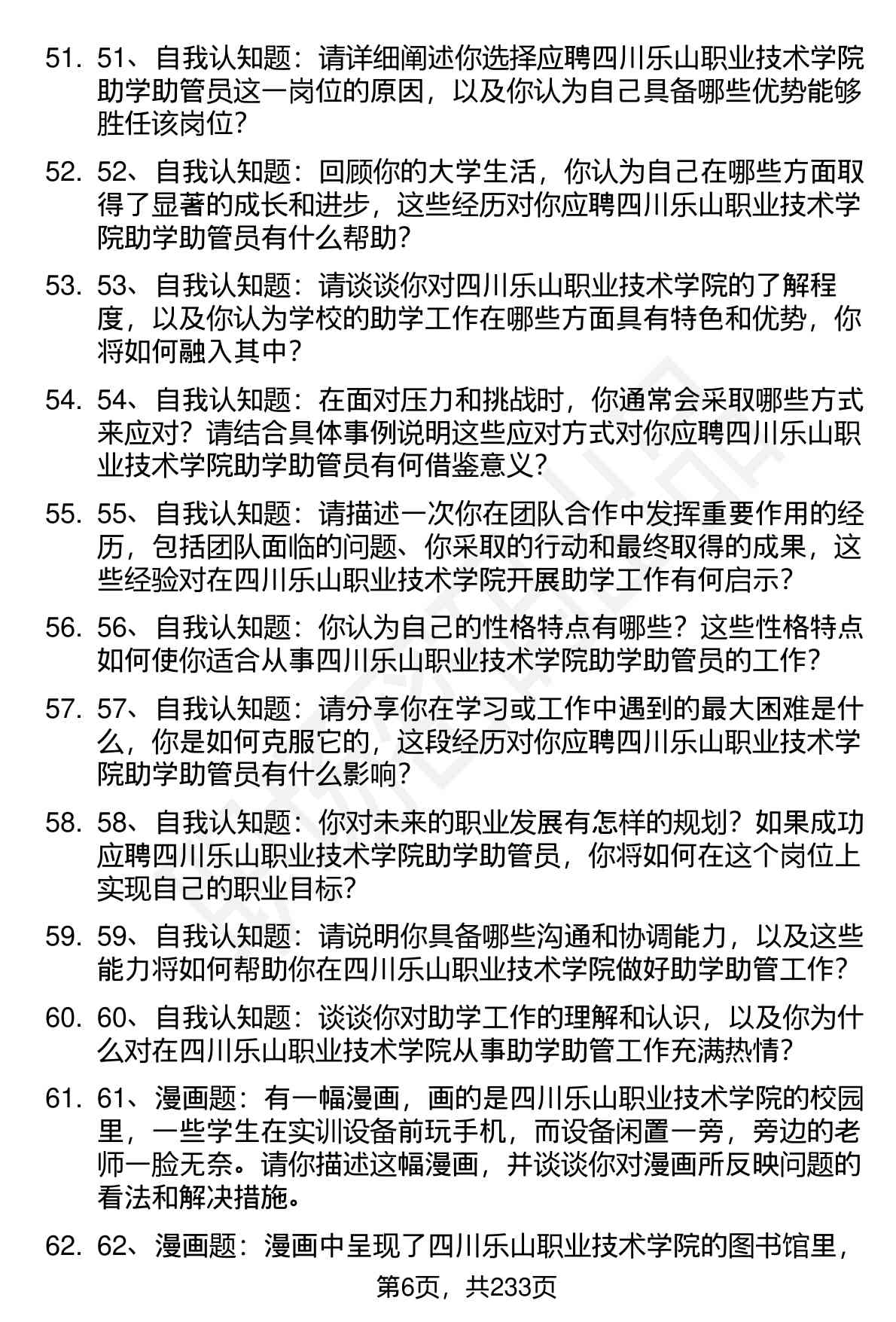 51. 51、自我认知题：请详细阐述你选择应聘四川乐山职业技术学院助学助管员这一岗位的原因，以及你认为自己具备哪些优势能够胜任该岗位？

52. 52、自我认知题：回顾你的大学生活，你认为自己在哪些方面取得了显著的成长和进步，这些经历对你应聘四川乐山职业技术学院助学助管员有什么帮助？

53. 53、自我认知题：请谈谈你对四川乐山职业技术学院的了解程度，以及你认为学校的助学工作在哪些方面具有特色和优势，你将如何融入其中？

54. 54、自我认知题：在面对压力和挑战时，你通常会采取哪些方式来应对？请结合具体事例说明这些应对方式对你应聘四川乐山职业技术学院助学助管员有何借鉴意义？

55. 55、自我认知题：请描述一次你在团队合作中发挥重要作用的经历，包括团队面临的问题、你采取的行动和最终取得的成果，这些经验对在四川乐山职业技术学院开展助学工作有何启示？

56. 56、自我认知题：你认为自己的性格特点有哪些？这些性格特点如何使你适合从事四川乐山职业技术学院助学助管员的工作？

57. 57、自我认知题：请分享你在学习或工作中遇到的最大困难是什么，你是如何克服它的，这段经历对你应聘四川乐山职业技术学院助学助管员有什么影响？

58. 58、自我认知题：你对未来的职业发展有怎样的规划？如果成功应聘四川乐山职业技术学院助学助管员，你将如何在这个岗位上实现自己的职业目标？

59. 59、自我认知题：请说明你具备哪些沟通和协调能力，以及这些能力将如何帮助你在四川乐山职业技术学院做好助学助管工作？

60. 60、自我认知题：谈谈你对助学工作的理解和认识，以及你为什么对在四川乐山职业技术学院从事助学助管工作充满热情？

61. 61、漫画题：有一幅漫画，画的是四川乐山职业技术学院的校园里，一些学生在实训设备前玩手机，而设备闲置一旁，旁边的老师一脸无奈。请你描述这幅漫画，并谈谈你对漫画所反映问题的看法和解决措施。

62. 62、漫画题：漫画中呈现了四川乐山职业技术学院的图书馆里，

第6页，共233页